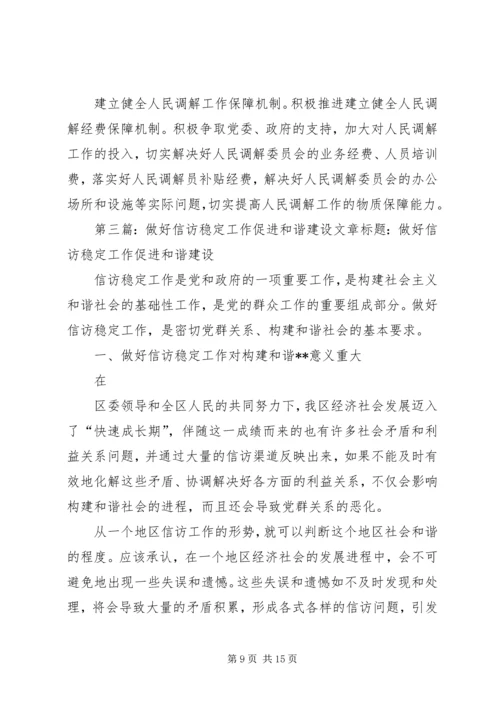 建立健全人民调解工作保障机制。积极推进建立健全人民调解经费保障机制。积极争取党委、政府的支持，加大对人民调解工作的投入，切实解决好人民调解委员会的业务经费、人员培训费，落实好人民调解员补贴经费，解决好人民调解委员会的办公场所和设施等实际问题,切实提高人民调解工作的物质保障能力。

第三篇：做好信访稳定工作促进和谐建设文章标题：做好信访稳定工作促进和谐建设

信访稳定工作是党和政府的一项重要工作，是构建社会主义和谐社会的基础性工作，是党的群众工作的重要组成部分。做好信访稳定工作，是密切党群关系、构建和谐社会的基本要求。

一、做好信访稳定工作对构建和谐**意义重大

在

区委领导和全区人民的共同努力下，我区经济社会发展迈入了“快速成长期”，伴随这一成绩而来的也有许多社会矛盾和利益关系问题，并通过大量的信访渠道反映出来，如果不能及时有效地化解这些矛盾、协调解决好各方面的利益关系，不仅会影响构建和谐社会的进程，而且还会导致党群关系的恶化。

从一个地区信访工作的形势，就可以判断这个地区社会和谐的程度。应该承认，在一个地区经济社会的发展进程中，会不可避免地出现一些失误和遗憾。这些失误和遗憾如不及时发现和处理，将会导致大量的矛盾积累，形成各式各样的信访问题，引发

第 9 页 共 15 页